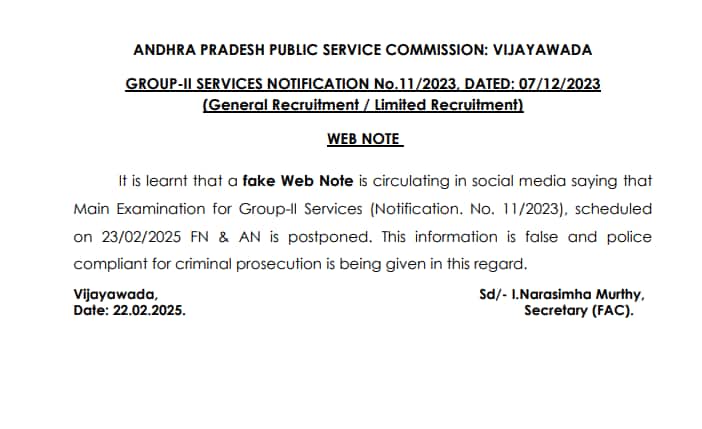 ANDHRA PRADESH PUBLIC SERVICE COMMISSION: VIJAYAWADA

GROUP-II SERVICES NOTIFICATION No.11/2023, DATED: 07/12/2023
(General Recruitment / Limited Recruitment)

WEB NOTE

It is learnt that a fake Web Note is circulating in social media saying that Main Examination for Group-II Services (Notification. No. 11/2023), scheduled on 23/02/2025 FN & AN is postponed. This information is false and police compliant for criminal prosecution is being given in this regard.

Vijayawada,
Date: 22.02.2025.

Sd/- I.Narasimha Murthy,
Secretary (FAC).